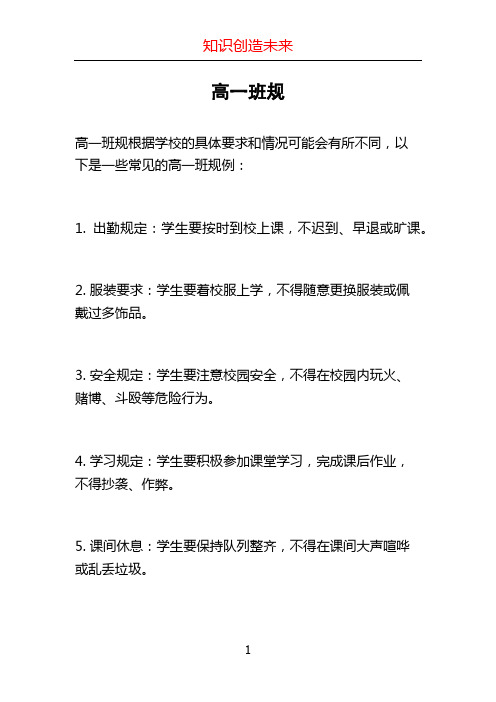 知识创造未来

高一班规

高一班规根据学校的具体要求和情况可能会有所不同，以下是一些常见的高一班规例：

1. 出勤规定：学生要按时到校上课，不迟到、早退或旷课。

2. 服装要求：学生要着校服上学，不得随意更换服装或佩戴过多饰品。

3. 安全规定：学生要注意校园安全，不得在校园内玩火、赌博、斗殴等危险行为。

4. 学习规定：学生要积极参加课堂学习，完成课后作业，不得抄袭、作弊。

5. 课间休息：学生要保持队列整齐，不得在课间大声喧哗或乱丢垃圾。

1